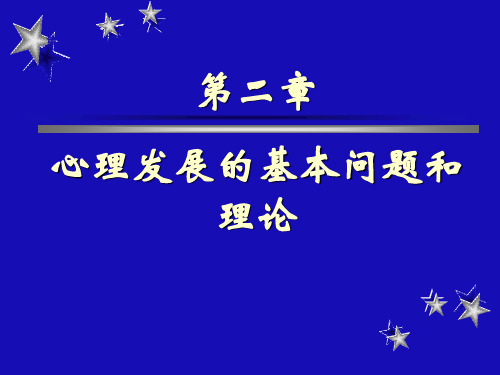 第二章

心理发展的基本问题和理论